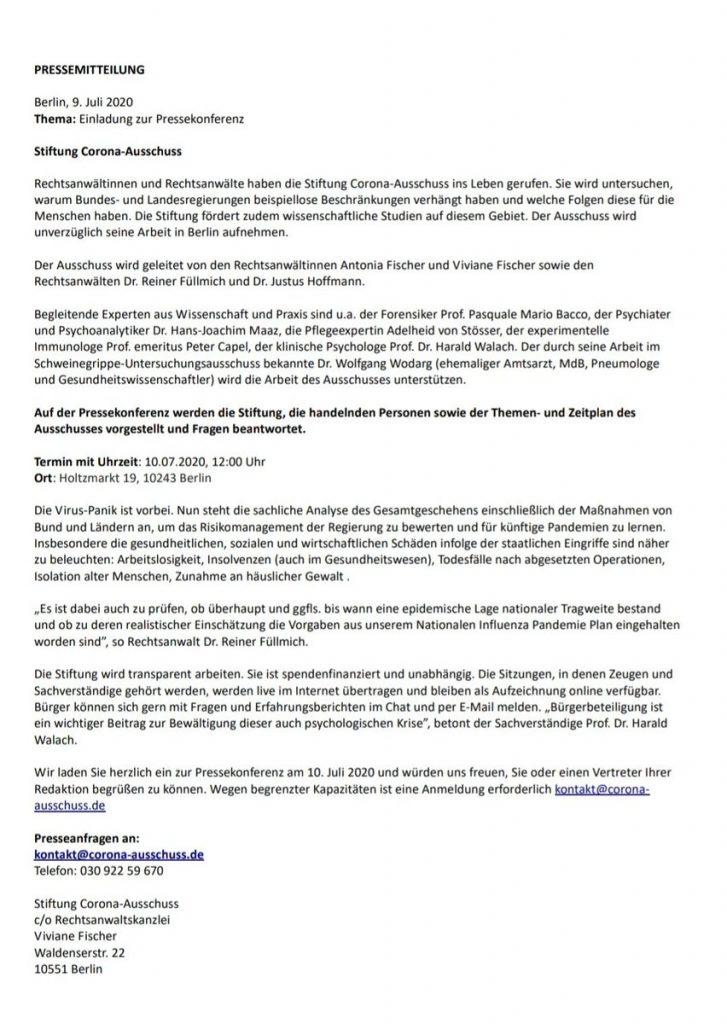 PRESSEMITTEILUNG

Berlin, 9. Juli 2020
Thema: Einladung zur Pressekonferenz

Stiftung Corona-Ausschuss

Rechtsanwältinnen und Rechtsanwälte haben die Stiftung Corona-Ausschuss ins Leben gerufen. Sie wird untersuchen, warum Bundes- und Landesregierungen beispiellose Beschränkungen verhängt haben und welche Folgen diese für die Menschen haben. Die Stiftung fördert zudem wissenschaftliche Studien auf diesem Gebiet. Der Ausschuss wird unverzüglich seine Arbeit in Berlin aufnehmen.

Der Ausschuss wird geleitet von den Rechtsanwältinnen Antonia Fischer und Viviane Fischer sowie den Rechtsanwälten Dr. Reiner Füllmich und Dr. Justus Hoffmann.

Begleitende Experten aus Wissenschaft und Praxis sind u.a. der Forensiker Prof. Pasquale Mario Bacco, der Psychiater und Psychoanalytiker Dr. Hans-Joachim Maaz, die Pflegeexpertin Adelheid von Stösser, der experimentelle Immunologe Prof. emeritus Peter Capel, der klinische Psychologe Prof. Dr. Harald Walach. Der durch seine Arbeit im Schweinegrippe-Untersuchungsausschuss bekannte Dr. Wolfgang Wodarg (ehemaliger Amtsarzt, MdB, Pneumologe und Gesundheitswissenschaftler) wird die Arbeit des Ausschusses unterstützen.

Auf der Pressekonferenz werden die Stiftung, die handelnden Personen sowie der Themen- und Zeitplan des Ausschusses vorgestellt und Fragen beantwortet.

Termin mit Uhrzeit: 10.07.2020, 12:00 Uhr
Ort: Holtzmarkt 19, 10243 Berlin

Die Virus-Panik ist vorbei. Nun steht die sachliche Analyse des Gesamtgeschehens einschließlich der Maßnahmen von Bund und Ländern an, um das Risikomanagement der Regierung zu bewerten und für künftige Pandemien zu lernen. Insbesondere die gesundheitlichen, sozialen und wirtschaftlichen Schäden infolge der staatlichen Eingriffe sind näher zu beleuchten: Arbeitslosigkeit, Insolvenzen (auch im Gesundheitswesen), Todesfälle nach abgesetzten Operationen, Isolation alter Menschen, Zunahme an häuslicher Gewalt .

„Es ist dabei auch zu prüfen, ob überhaupt und ggfls. bis wann eine epidemische Lage nationaler Tragweite bestand und ob zu deren realistischer Einschätzung die Vorgaben aus unserem Nationalen Influenza Pandemie Plan eingehalten worden sind", so Rechtsanwalt Dr. Reiner Füllmich.

Die Stiftung wird transparent arbeiten. Sie ist spendenfinanziert und unabhängig. Die Sitzungen, in denen Zeugen und Sachverständige gehört werden, werden live im Internet übertragen und bleiben als Aufzeichnung online verfügbar. Bürger können sich gern mit Fragen und Erfahrungsberichten im Chat und per E-Mail melden. „Bürgerbeteiligung ist ein wichtiger Beitrag zur Bewältigung dieser auch psychologischen Krise", betont der Sachverständige Prof. Dr. Harald Walach.

Wir laden Sie herzlich ein zur Pressekonferenz am 10. Juli 2020 und würden uns freuen, Sie oder einen Vertreter Ihrer Redaktion begrüßen zu können. Wegen begrenzter Kapazitäten ist eine Anmeldung erforderlich kontakt@corona-ausschuss.de

Presseanfragen an:
kontakt@corona-ausschuss.de
Telefon: 030 922 59 670

Stiftung Corona-Ausschuss
c/o Rechtsanwaltskanzlei
Viviane Fischer
Waldenserstr. 22
10551 Berlin